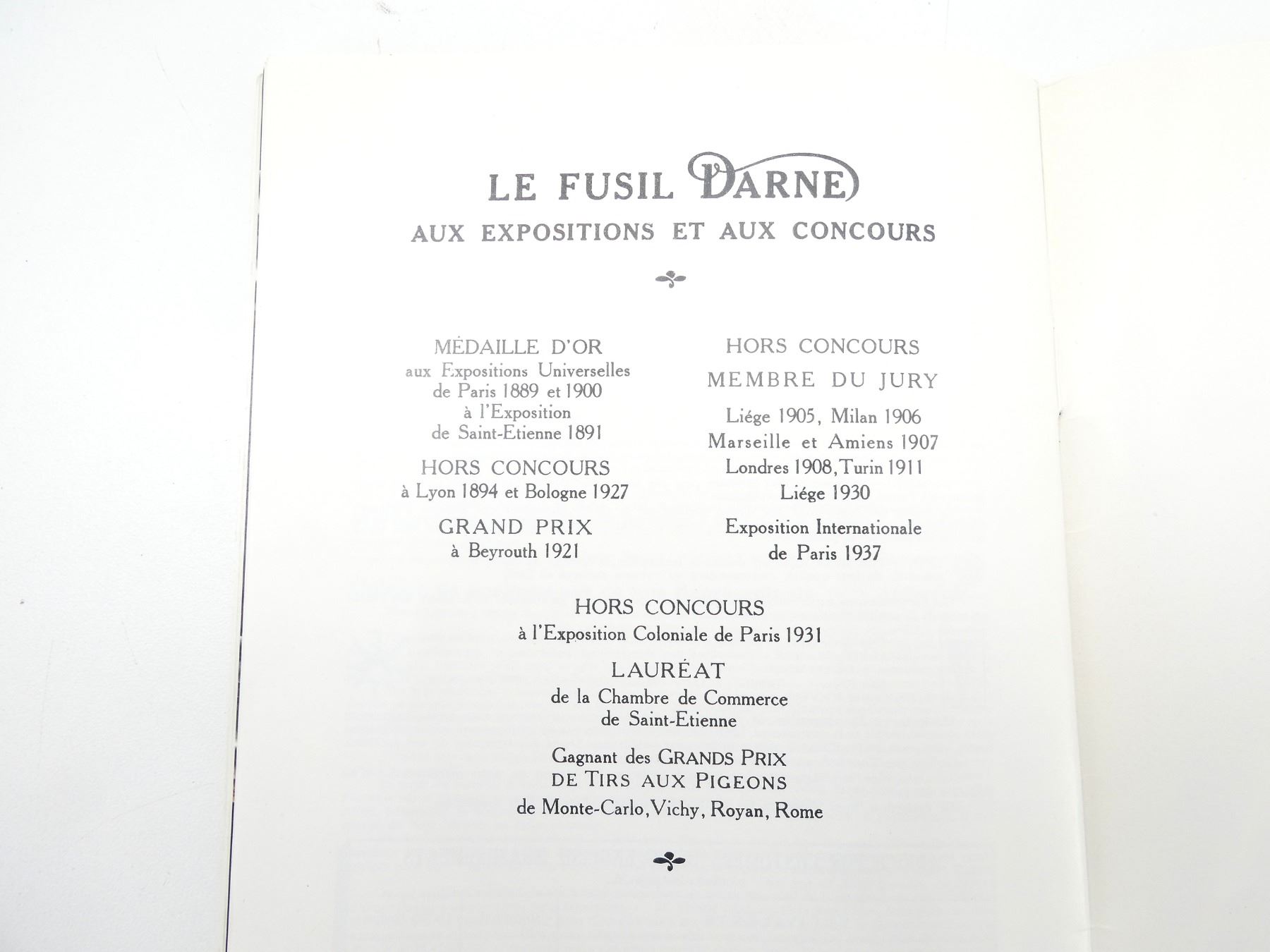 LE FUSIL DARNE
AUX EXPOSITIONS ET AUX CONCOURS

MÉDAILLE D'OR
aux Expositions Universelles
de Paris 1889 et 1900
à l'Exposition
de Saint-Etienne 1891

HORS CONCOURS
à Lyon 1894 et Bologne 1927

GRAND PRIX
à Beyrouth 1921

HORS CONCOURS

MEMBRE DU JURY

Liége 1905, Milan 1906
Marseille et Amiens 1907
Londres 1908, Turin 1911
Liége 1930

Exposition Internationale
de Paris 1937

HORS CONCOURS
à l'Exposition Coloniale de Paris 1931

LAURÉAT
de la Chambre de Commerce
de Saint-Etienne

Gagnant des GRANDS PRIX
DE TIRS AUX PIGEONS
de Monte-Carlo, Vichy, Royan, Rome